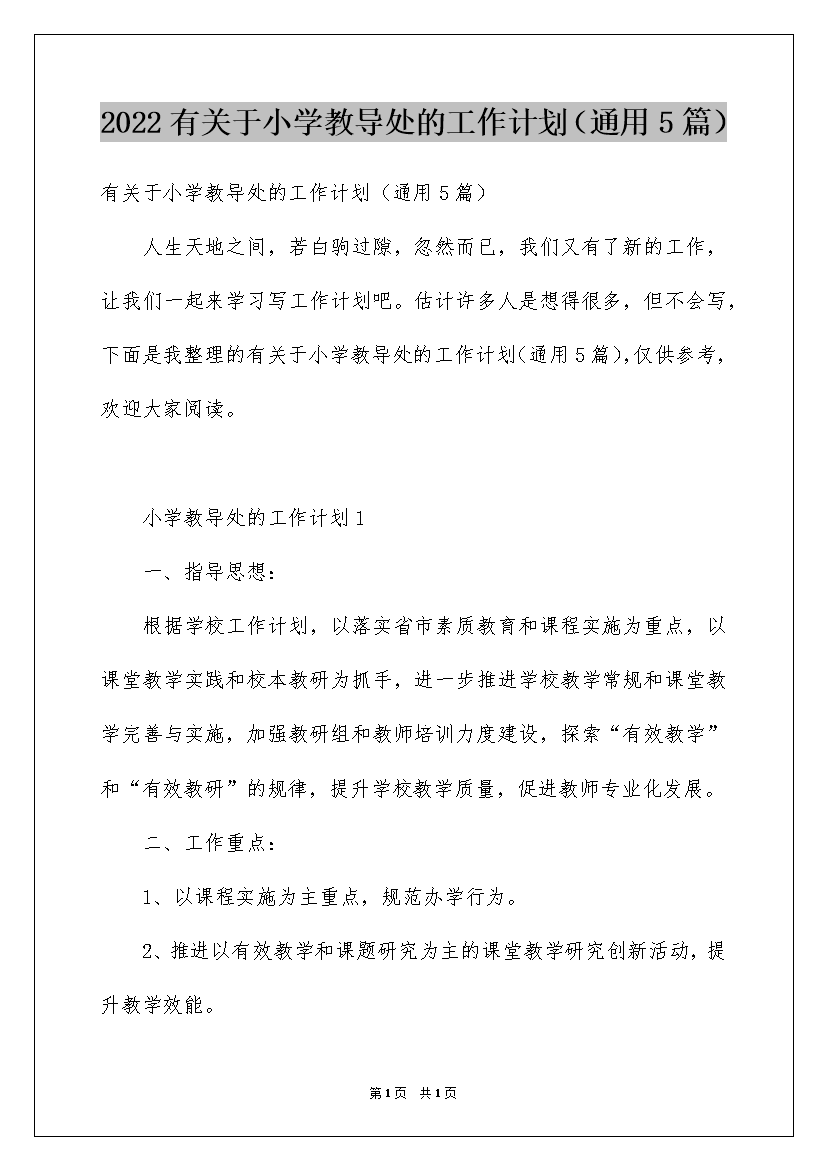 2022有关于小学教导处的工作计划（通用5篇）

有关于小学教导处的工作计划（通用5篇）

人生天地之间，若白驹过隙，忽然而已，我们又有了新的工作，让我们一起来学习写工作计划吧。估计许多人是想得很多，但不会写，下面是我整理的有关于小学教导处的工作计划(通用5篇),仅供参考，欢迎大家阅读。

小学教导处的工作计划1

一、指导思想：

根据学校工作计划，以落实省市素质教育和课程实施为重点，以课堂教学实践和校本教研为抓手，进一步推进学校教学常规和课堂教学完善与实施，加强教研组和教师培训力度建设，探索“有效教学”和“有效教研”的规律，提升学校教学质量，促进教师专业化发展。

二、工作重点：

1、以课程实施为主重点，规范办学行为。

2、推进以有效教学和课题研究为主的课堂教学研究创新活动，提升教学效能。

第1页 共1页